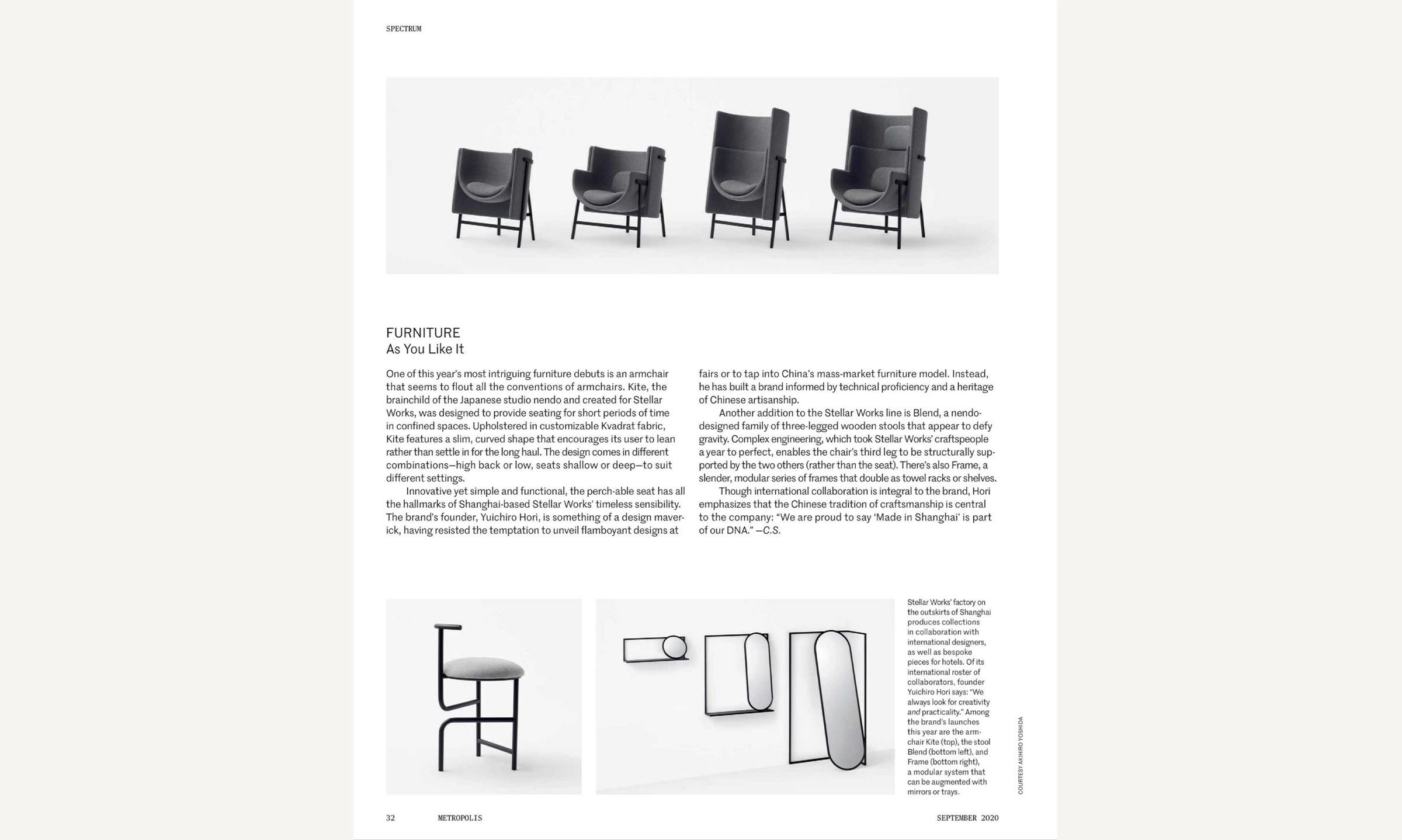 SPECTRUM

FURNITURE
As You Like It

One of this year's most intriguing furniture debuts is an armchair that seems to flout all the conventions of armchairs. Kite, the brainchild of the Japanese studio nendo and created for Stellar Works, was designed to provide seating for short periods of time in confined spaces. Upholstered in customizable Kvadrat fabric, Kite features a slim, curved shape that encourages its user to lean rather than settle in for the long haul. The design comes in different combinations—high back or low, seats shallow or deep—to suit different settings.

Innovative yet simple and functional, the perch-able seat has all the hallmarks of Shanghai-based Stellar Works' timeless sensibility. The brand's founder, Yuichiro Hori, is something of a design maverick, having resisted the temptation to unveil flamboyant designs at fairs or to tap into China's mass-market furniture model. Instead, he has built a brand informed by technical proficiency and a heritage of Chinese artisanship.

Another addition to the Stellar Works line is Blend, a nendo-designed family of three-legged wooden stools that appear to defy gravity. Complex engineering, which took Stellar Works' craftspeople a year to perfect, enables the chair's third leg to be structurally supported by the two others (rather than the seat). There's also Frame, a slender, modular series of frames that double as towel racks or shelves.

Though international collaboration is integral to the brand, Hori emphasizes that the Chinese tradition of craftsmanship is central to the company: "We are proud to say 'Made in Shanghai' is part of our DNA." —C.S.

Stellar Works' factory on the outskirts of Shanghai produces collections in collaboration with international designers, as well as bespoke pieces for hotels. Of its international roster of collaborators, founder Yuichiro Hori says: "We always look for creativity and practicality." Among the brand's launches this year are the armchair Kite (top), the stool Blend (bottom left), and Frame (bottom right), a modular system that can be augmented with mirrors or trays.

COURTESY AKIHIRO YOSHIDA

32 METROPOLIS SEPTEMBER 2020